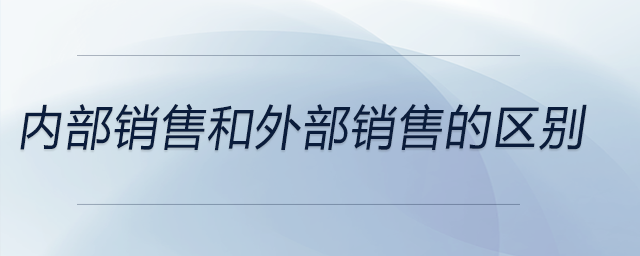 内部销售和外部销售的区别